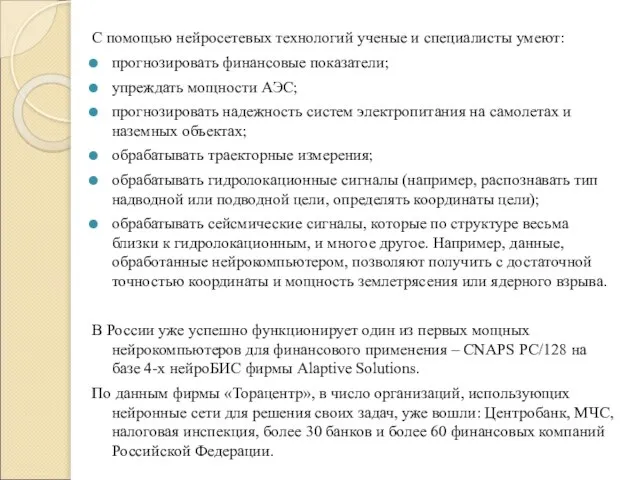 С помощью нейросетевых технологий ученые и специалисты умеют:

прогнозировать финансовые показатели;

упреждать мощности АЭС;

прогнозировать надежность систем электропитания на самолетах и наземных объектах;

обрабатывать траекторные измерения;

обрабатывать гидролокационные сигналы (например, распознавать тип надводной или подводной цели, определять координаты цели);

обрабатывать сейсмические сигналы, которые по структуре весьма близки к гидролокационным, и многое другое. Например, данные, обработанные нейрокомпьютером, позволяют получить с достаточной точностью координаты и мощность землетрясения или ядерного взрыва.

В России уже успешно функционирует один из первых мощных нейрокомпьютеров для финансового применения – CNAPS PC/128 на базе 4-х нейроБИС фирмы Alaptive Solutions.

По данным фирмы «Торацентр», в число организаций, использующих нейронные сети для решения своих задач, уже вошли: Центробанк, МЧС, налоговая инспекция, более 30 банков и более 60 финансовых компаний Российской Федерации.